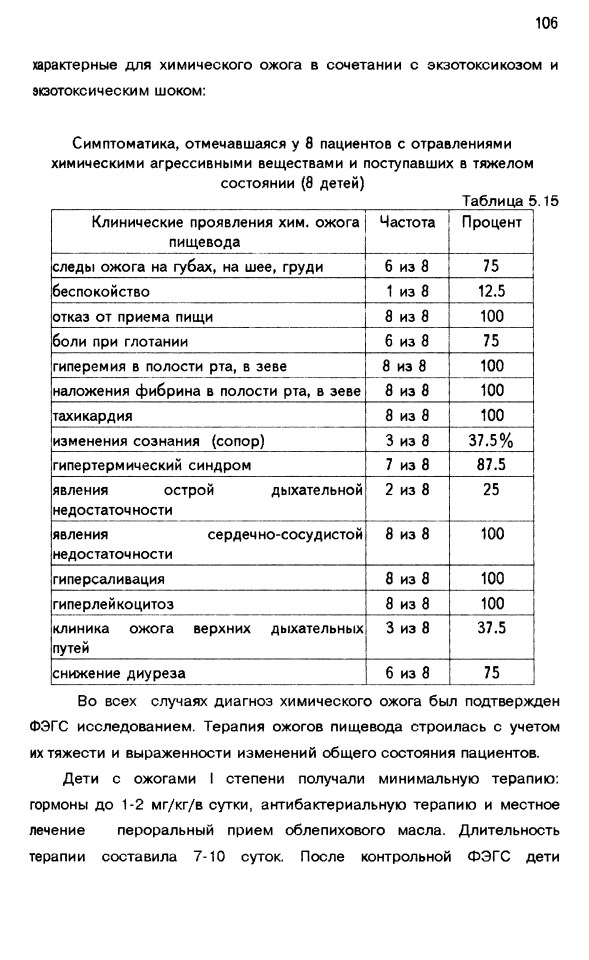 106

характерные для химического ожога в сочетании с экзотоксикозом и экзотоксическим шоком:

Симптоматика, отмечавшаяся у 8 пациентов с отравлениями химическими агрессивными веществами и поступавших в тяжелом состоянии (8 детей)

Таблица 5.15

| Клинические проявления хим. ожога пищевода | Частота | Процент |
|---|---|---|
| следы ожога на губах, на шее, груди | 6 из 8 | 75 |
| беспокойство | 1 из 8 | 12.5 |
| отказ от приема пищи | 8 из 8 | 100 |
| боли при глотании | 6 из 8 | 75 |
| гиперемия в полости рта, в зеве | 8 из 8 | 100 |
| наложения фибрина в полости рта, в зеве | 8 из 8 | 100 |
| тахикардия | 8 из 8 | 100 |
| изменения сознания (сопор) | 3 из 8 | 37.5% |
| гипертермический синдром | 7 из 8 | 87.5 |
| явления острой дыхательной недостаточности | 2 из 8 | 25 |
| явления сердечно-сосудистой недостаточности | 8 из 8 | 100 |
| гиперсаливация | 8 из 8 | 100 |
| гиперлейкоцитоз | 8 из 8 | 100 |
| клиника ожога верхних дыхательных путей | 3 из 8 | 37.5 |
| снижение диуреза | 6 из 8 | 75 |

Во всех случаях диагноз химического ожога был подтвержден ФЭГС исследованием. Терапия ожогов пищевода строилась с учетом их тяжести и выраженности изменений общего состояния пациентов.

Дети с ожогами I степени получали минимальную терапию: гормоны до 1-2 мг/кг/в сутки, антибактериальную терапию и местное лечение пероральный прием облепихового масла. Длительность терапии составила 7-10 суток. После контрольной ФЭГС дети